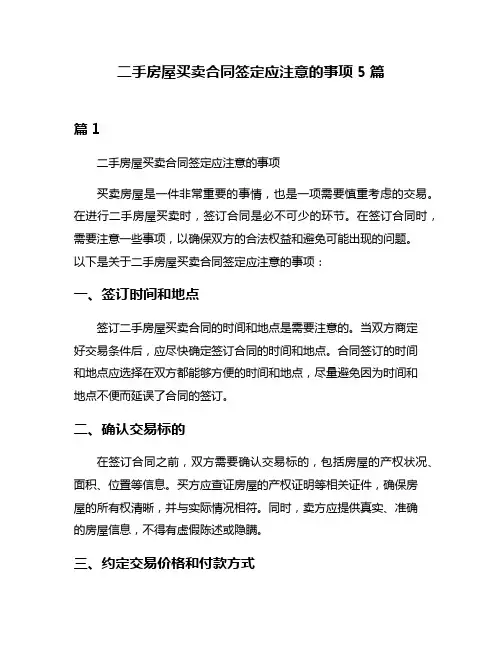 二手房屋买卖合同签定应注意的事项 5 篇

篇 1

二手房屋买卖合同签定应注意的事项

买卖房屋是一件非常重要的事情，也是一项需要慎重考虑的交易。在进行二手房屋买卖时，签订合同是必不可少的环节。在签订合同时，需要注意一些事项，以确保双方的合法权益和避免可能出现的问题。以下是关于二手房屋买卖合同签定应注意的事项：

一、签订时间和地点

签订二手房屋买卖合同的时间和地点是需要注意的。当双方商定好交易条件后，应尽快确定签订合同的时间和地点。合同签订的时间和地点应选择在双方都能够方便的时间和地点，尽量避免因为时间和地点不便而延误了合同的签订。

二、确认交易标的

在签订合同之前，双方需要确认交易标的，包括房屋的产权状况、面积、位置等信息。买方应查证房屋的产权证明等相关证件，确保房屋的所有权清晰，并与实际情况相符。同时，卖方应提供真实、准确的房屋信息，不得有虚假陈述或隐瞒。

三、约定交易价格和付款方式